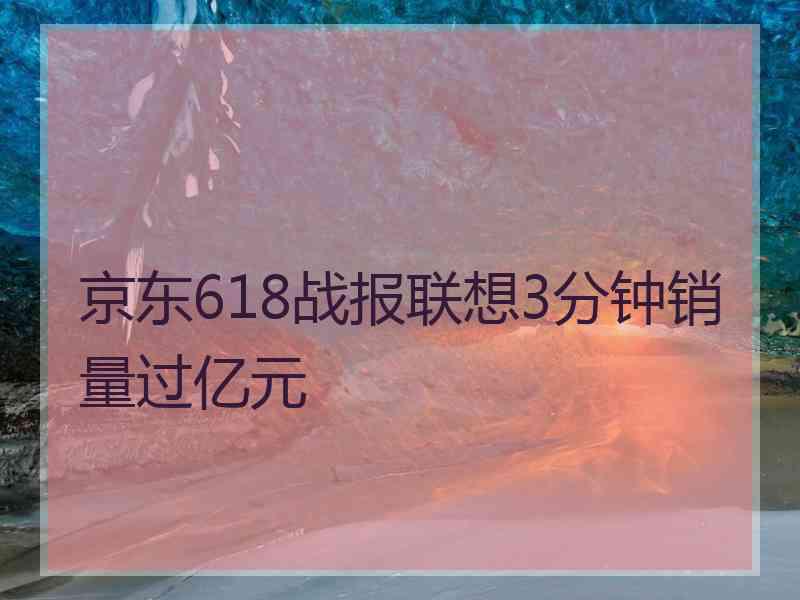 京东618战报联想3分钟销量过亿元